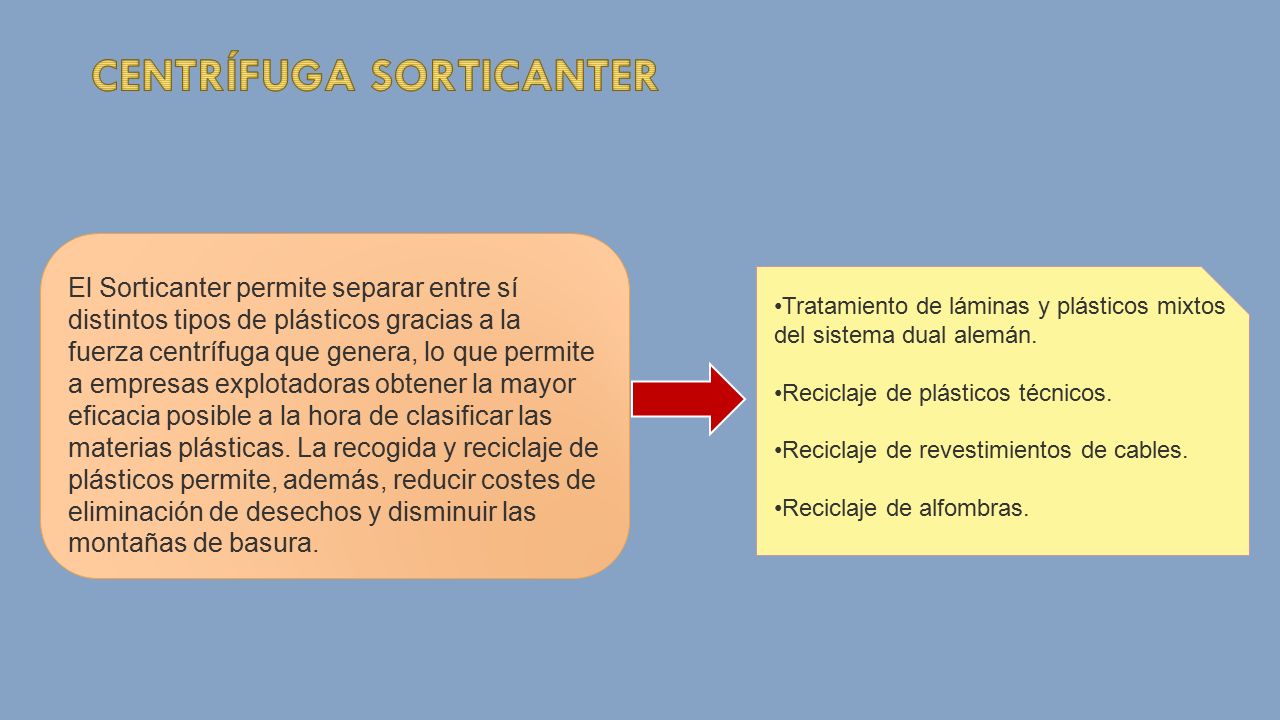 CENTRÍFUGA SORTICANTER

El Sorticanter permite separar entre sí distintos tipos de plásticos gracias a la fuerza centrífuga que genera, lo que permite a empresas explotadoras obtener la mayor eficacia posible a la hora de clasificar las materias plásticas. La recogida y reciclaje de plásticos permite, además, reducir costes de eliminación de desechos y disminuir las montañas de basura.

•Tratamiento de láminas y plásticos mixtos del sistema dual alemán.

•Reciclaje de plásticos técnicos.

•Reciclaje de revestimientos de cables.

•Reciclaje de alfombras.